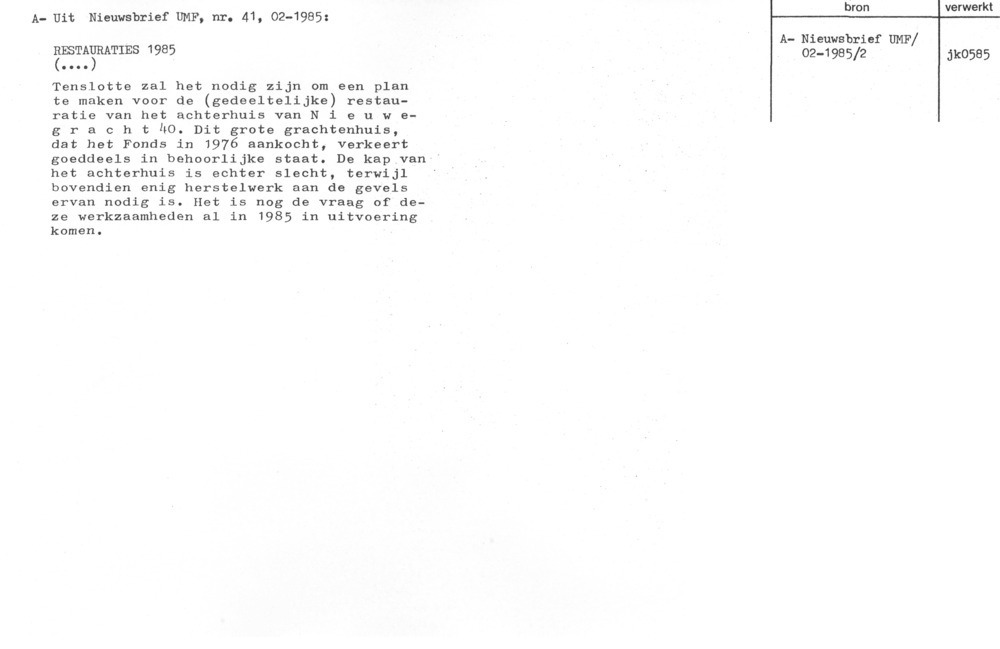 A- Uit Nieuwsbrief UMF, nr. 41, 02-1985:

RESTAURATIES 1985
(....)

Tenslotte zal het nodig zijn om een plan te maken voor de (gedeeltelijke) restauratie van het achterhuis van N i e u w e g r a c h t 40. Dit grote grachtenhuis, dat het Fonds in 1976 aankocht, verkeert goeddeels in behoorlijke staat. De kap van het achterhuis is echter slecht, terwijl bovendien enig herstelwerk aan de gevels ervan nodig is. Het is nog de vraag of deze werkzaamheden al in 1985 in uitvoering komen.

| bron | verwerkt |
|---|---|
| A- Nieuwsbrief UMF/ 02-1985/2 | jk0585 |